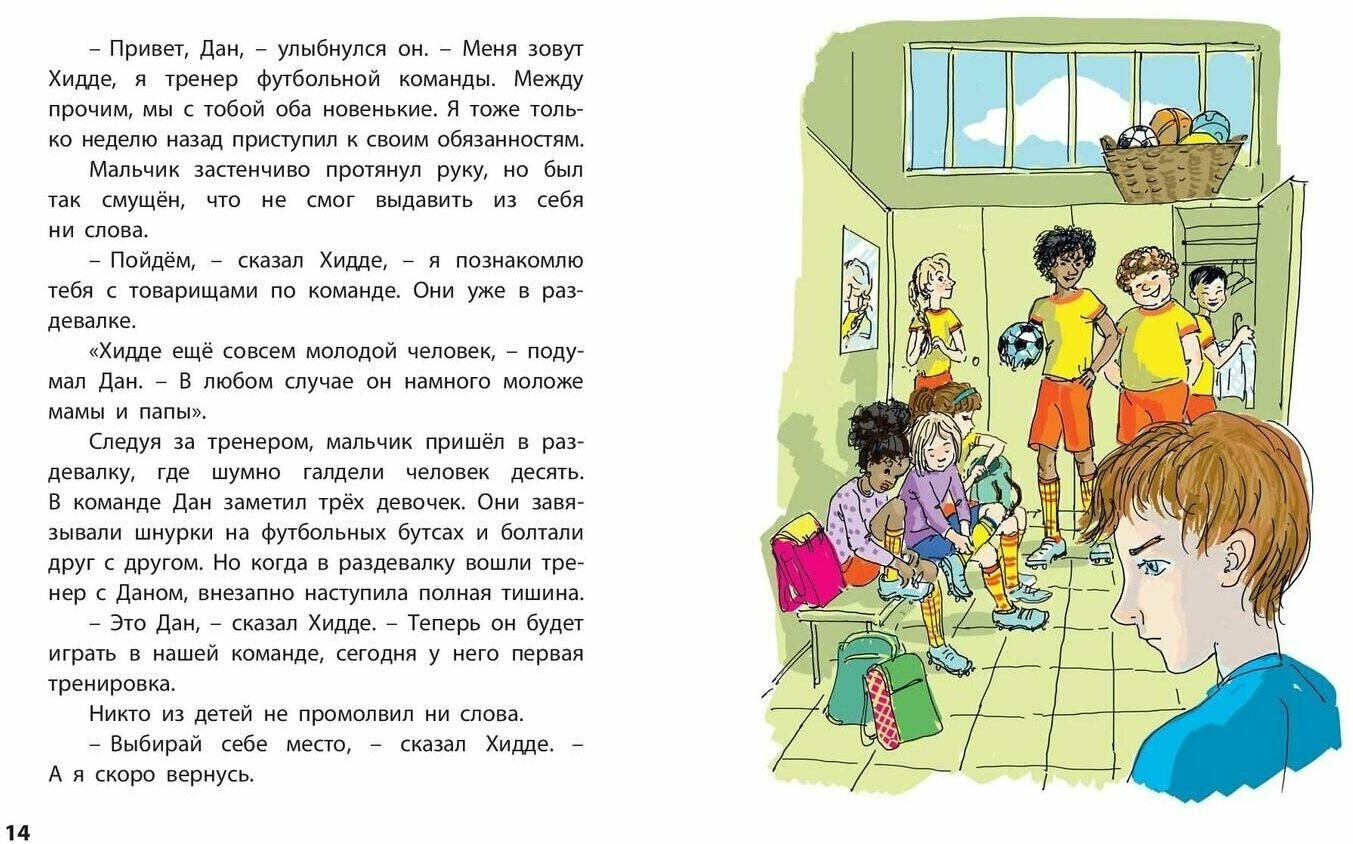 – Привет, Дан, – улыбнулся он. – Меня зовут Хидде, я тренер футбольной команды. Между прочим, мы с тобой оба новенькие. Я тоже только неделю назад приступил к своим обязанностям.

Мальчик застенчиво протянул руку, но был так смущён, что не смог выдавить из себя ни слова.

– Пойдём, – сказал Хидде, – я познакомлю тебя с товарищами по команде. Они уже в раздевалке.

«Хидде ещё совсем молодой человек, – подумал Дан. – В любом случае он намного моложе мамы и папы».

Следуя за тренером, мальчик пришёл в раздевалку, где шумно галдели человек десять. В команде Дан заметил трёх девочек. Они завязывали шнурки на футбольных бутсах и болтали друг с другом. Но когда в раздевалку вошли тренер с Даном, внезапно наступила полная тишина.

– Это Дан, – сказал Хидде. – Теперь он будет играть в нашей команде, сегодня у него первая тренировка.

Никто из детей не промолвил ни слова.

– Выбирай себе место, – сказал Хидде. – А я скоро вернусь.

14